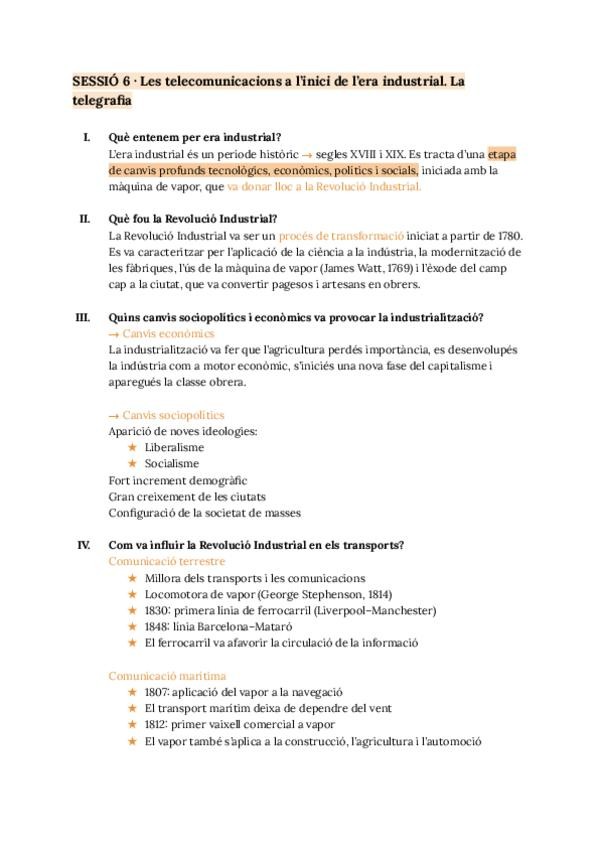 SESSIÓ 6 · Les telecomunicacions a l'inici de l'era industrial. La telegrafia

I. Què entenem per era industrial?
L'era industrial és un període històric → segles XVIII i XIX. Es tracta d'una etapa de canvis profunds tecnològics, econòmics, polítics i socials, iniciada amb la màquina de vapor, que va donar lloc a la Revolució Industrial.

II. Què fou la Revolució Industrial?
La Revolució Industrial va ser un procés de transformació iniciat a partir de 1780. Es va caracteritzar per l'aplicació de la ciència a la indústria, la modernització de les fàbriques, l'ús de la màquina de vapor (James Watt, 1769) i l'èxode del camp cap a la ciutat, que va convertir pagesos i artesans en obrers.

III. Quins canvis sociopolítics i econòmics va provocar la industrialització?
→ Canvis econòmics
La industrialització va fer que l'agricultura perdés importància, es desenvolupés la indústria com a motor econòmic, s'iniciés una nova fase del capitalisme i aparegués la classe obrera.

→ Canvis sociopolítics
Aparició de noves ideologies:
★ Liberalisme
★ Socialisme
Fort increment demogràfic
Gran creixement de les ciutats
Configuració de la societat de masses

IV. Com va influir la Revolució Industrial en els transports?
Comunicació terrestre
★ Millora dels transports i les comunicacions
★ Locomotora de vapor (George Stephenson, 1814)
★ 1830: primera línia de ferrocarril (Liverpool–Manchester)
★ 1848: línia Barcelona–Mataró
★ El ferrocarril va afavorir la circulació de la informació

Comunicació marítima
★ 1807: aplicació del vapor a la navegació
★ El transport marítim deixa de dependre del vent
★ 1812: primer vaixell comercial a vapor
★ El vapor també s'aplica a la construcció, l'agricultura i l'automoció